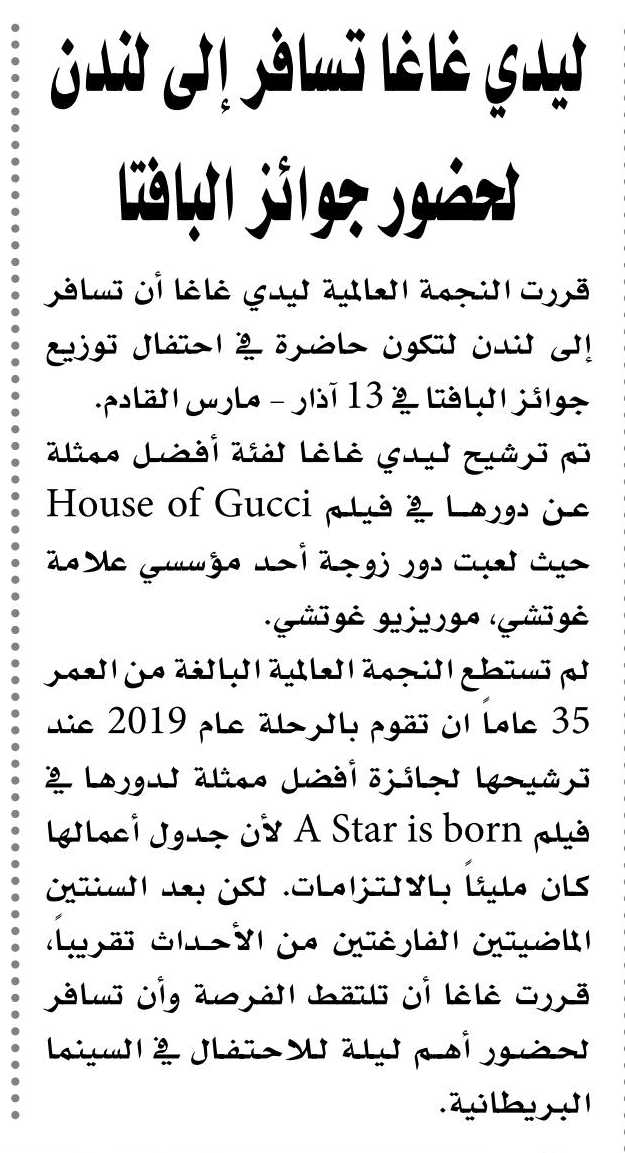 ليدي غاغا تسافر إلى لندن لحضور جوائز البافتا

قررت النجمة العالمية ليدي غاغا أن تسافر إلى لندن لتكون حاضرة في احتفال توزيع جوائز البافتا في 13 آذار - مارس القادم.
تم ترشيح ليدي غاغا لفئة أفضل ممثلة عن دورها في فيلم House of Gucci حيث لعبت دور زوجة أحد مؤسسي علامة غوتشي، موريزيو غوتشي.
لم تستطع النجمة العالمية البالغة من العمر 35 عاماً ان تقوم بالرحلة عام 2019 عند ترشيحها لجائزة أفضل ممثلة لدورها في فيلم A Star is born لأن جدول أعمالها كان مليئاً بالالتزامات. لكن بعد السنتين الماضيتين الفارغتين من الأحداث تقريباً، قررت غاغا أن تلتقط الفرصة وأن تسافر لحضور أهم ليلة للاحتفال في السينما البريطانية.